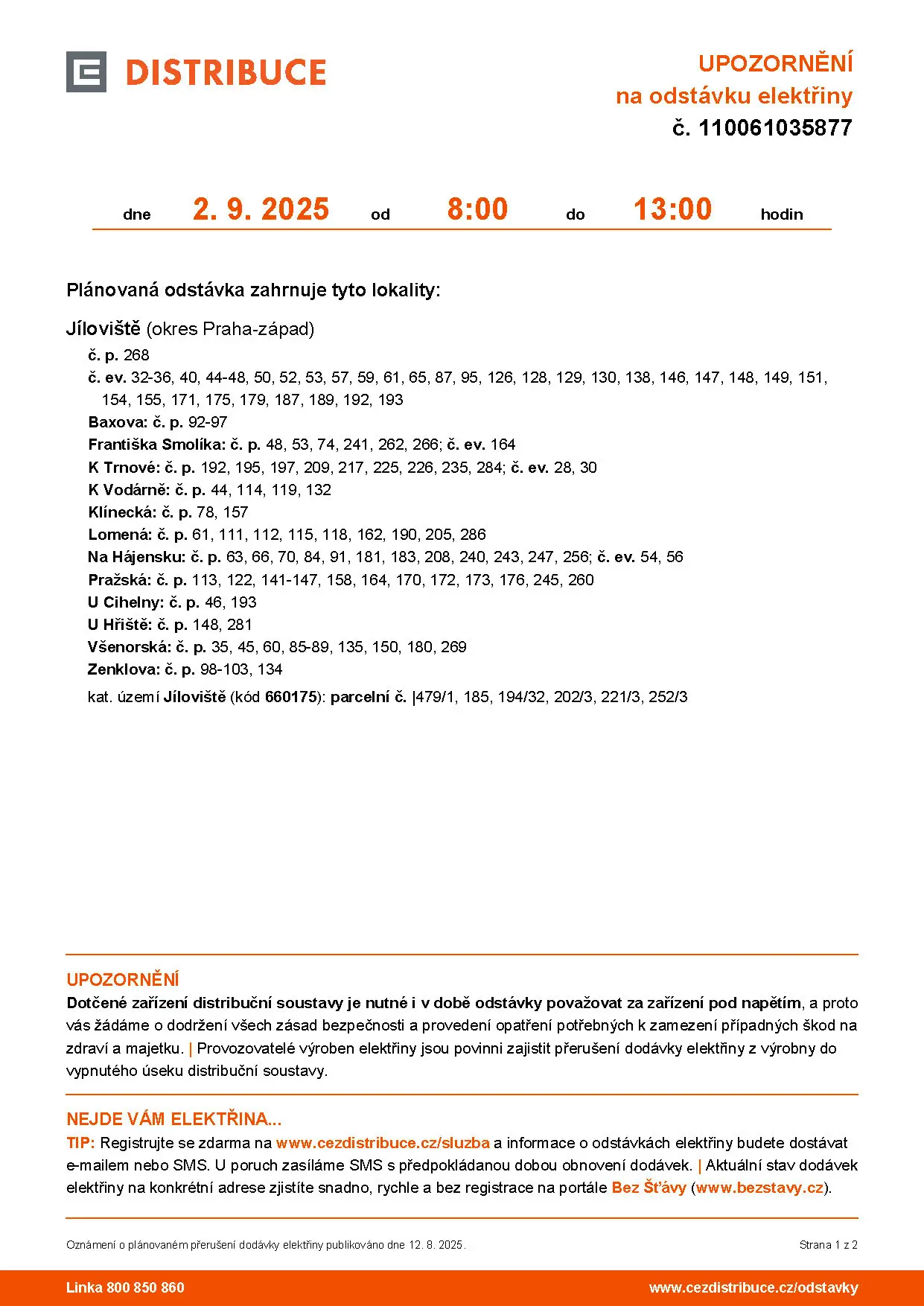 DISTRIBUCE

UPOZORNĚNÍ
na odstávku elektřiny
č. 110061035877

dne 2. 9. 2025 od 8:00 do 13:00 hodin

Plánovaná odstávka zahrnuje tyto lokality:

Jíloviště (okres Praha-západ)
č. p. 268
č. ev. 32-36, 40, 44-48, 50, 52, 53, 57, 59, 61, 65, 87, 95, 126, 128, 129, 130, 138, 146, 147, 148, 149, 151, 154, 155, 171, 175, 179, 187, 189, 192, 193
Baxova: č. p. 92-97
Františka Smolíka: č. p. 48, 53, 74, 241, 262, 266; č. ev. 164
K Trnové: č. p. 192, 195, 197, 209, 217, 225, 226, 235, 284; č. ev. 28, 30
K Vodárně: č. p. 44, 114, 119, 132
Klínecká: č. p. 78, 157
Lomená: č. p. 61, 111, 112, 115, 118, 162, 190, 205, 286
Na Hájensku: č. p. 63, 66, 70, 84, 91, 181, 183, 208, 240, 243, 247, 256; č. ev. 54, 56
Pražská: č. p. 113, 122, 141-147, 158, 164, 170, 172, 173, 176, 245, 260
U Cihelny: č. p. 46, 193
U Hřiště: č. p. 148, 281
Všenorská: č. p. 35, 45, 60, 85-89, 135, 150, 180, 269
Zenklova: č. p. 98-103, 134
kat. území Jíloviště (kód 660175): parcelní č. |479/1, 185, 194/32, 202/3, 221/3, 252/3

UPOZORNĚNÍ
Dotčené zařízení distribuční soustavy je nutné i v době odstávky považovat za zařízení pod napětím, a proto vás žádáme o dodržení všech zásad bezpečnosti a provedení opatření potřebných k zamezení případných škod na zdraví a majetku. | Provozovatelé výroben elektřiny jsou povinni zajistit přerušení dodávky elektřiny z výrobny do vypnutého úseku distribuční soustavy.

NEJDE VÁM ELEKTŘINA...
TIP: Registrujte se zdarma na www.cezdistribuce.cz/sluzba a informace o odstávkách elektřiny budete dostávat e-mailem nebo SMS. U poruch zasíláme SMS s předpokládanou dobou obnovení dodávek. | Aktuální stav dodávek elektřiny na konkrétní adrese zjistíte snadno, rychle a bez registrace na portále Bez Šťávy (www.bezstavy.cz).

Oznámení o plánovaném přerušení dodávky elektřiny publikováno dne 12. 8. 2025.
Strana 1 z 2

Linka 800 850 860
www.cezdistribuce.cz/odstavky